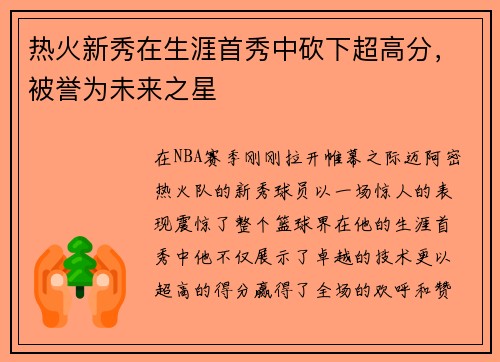 热火新秀在生涯首秀中砍下超高分，被誉为未来之星

在NBA赛季刚刚拉开帷幕之际迈阿密热火队的新秀球员以一场惊人的表现震惊了整个篮球界在他的生涯首秀中他不仅展示了卓越的技术更以超高的得分赢得了全场的欢呼和赞